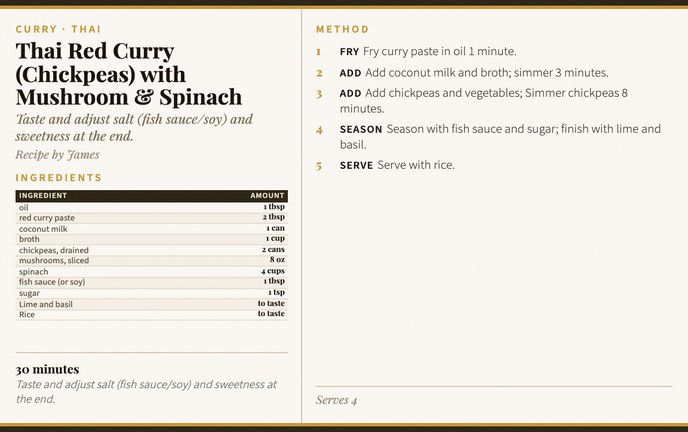 CURRY · THAI

Thai Red Curry (Chickpeas) with Mushroom & Spinach

Taste and adjust salt (fish sauce/soy) and sweetness at the end.

Recipe by James

INGREDIENTS

| INGREDIENT | AMOUNT |
|---|---|
| oil | 1 tbsp |
| red curry paste | 2 tbsp |
| coconut milk | 1 can |
| broth | 1 cup |
| chickpeas, drained | 2 cans |
| mushrooms, sliced | 8 oz |
| spinach | 4 cups |
| fish sauce (or soy) | 1 tbsp |
| sugar | 1 tsp |
| Lime and basil | to taste |
| Rice | to taste |

30 minutes

Taste and adjust salt (fish sauce/soy) and sweetness at the end.

METHOD

1 FRY Fry curry paste in oil 1 minute.

2 ADD Add coconut milk and broth; simmer 3 minutes.

3 ADD Add chickpeas and vegetables; Simmer chickpeas 8 minutes.

4 SEASON Season with fish sauce and sugar; finish with lime and basil.

5 SERVE Serve with rice.

Serves 4